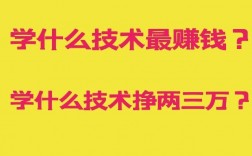 学什么技术最赚钱？

学什么技术挣两三万？